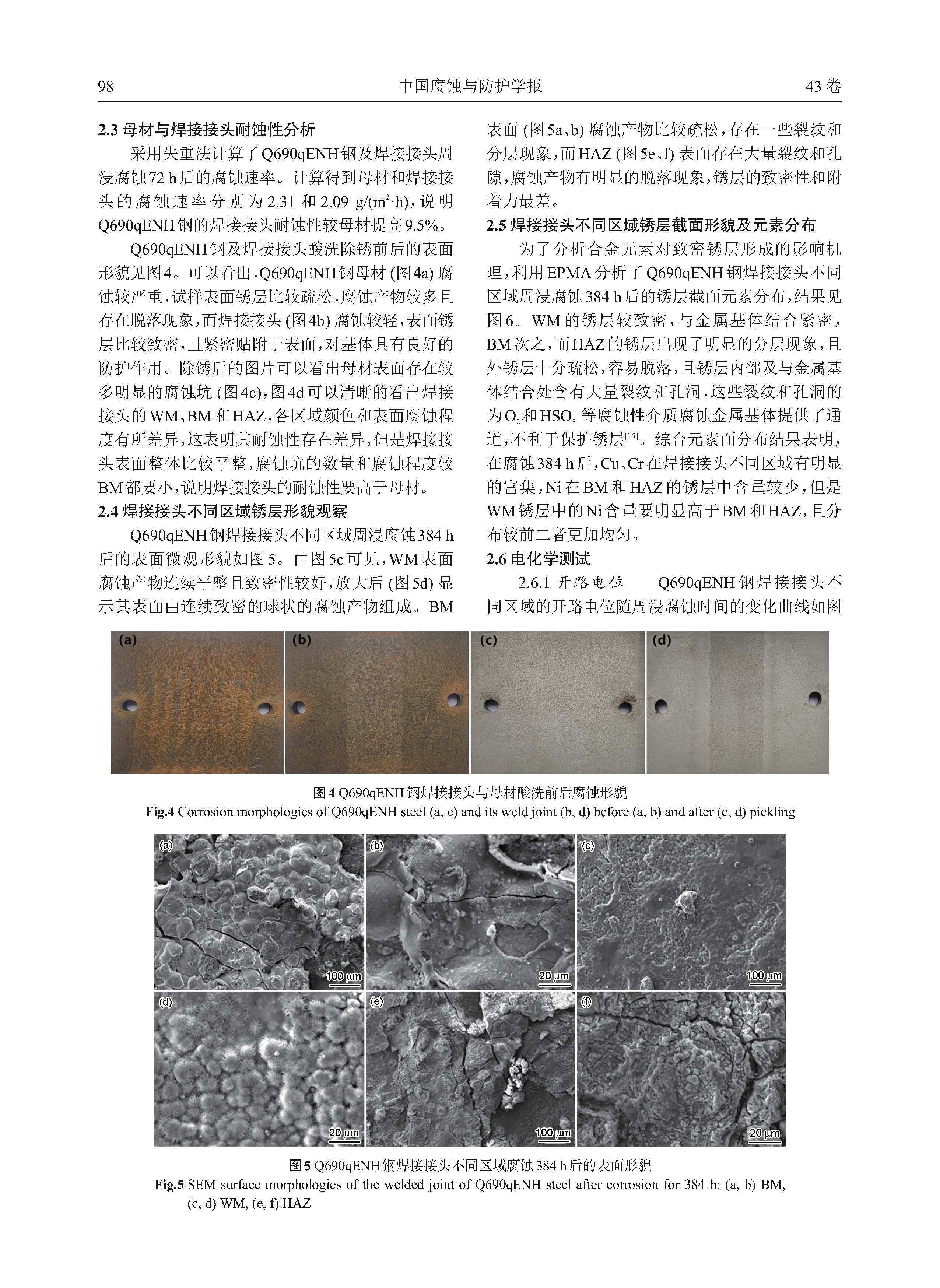 98　　中国腐蚀与防护学报　　43卷

2.3 母材与焊接接头耐蚀性分析

采用失重法计算了Q690qENH钢及焊接接头周浸腐蚀72 h后的腐蚀速率。计算得到母材和焊接接头的腐蚀速率分别为2.31和2.09 g/(m$^2$·h)，说明Q690qENH钢的焊接接头耐蚀性较母材提高9.5%。

Q690qENH钢及焊接接头酸洗除锈前后的表面形貌见图4。可以看出，Q690qENH钢母材 (图4a) 腐蚀较严重，试样表面锈层比较疏松，腐蚀产物较多且存在脱落现象，而焊接接头 (图4b) 腐蚀较轻，表面锈层比较致密，且紧密贴附于表面，对基体具有良好的防护作用。除锈后的图片可以看出母材表面存在较多明显的腐蚀坑 (图4c)，图4d可以清晰的看出焊接接头的WM、BM和HAZ，各区域颜色和表面腐蚀程度有所差异，这表明其耐蚀性存在差异，但是焊接接头表面整体比较平整，腐蚀坑的数量和腐蚀程度较BM都要小，说明焊接接头的耐蚀性要高于母材。

2.4 焊接接头不同区域锈层形貌观察

Q690qENH钢焊接接头不同区域周浸腐蚀384 h后的表面微观形貌如图5。由图5c可见，WM表面腐蚀产物连续平整且致密性较好，放大后 (图5d) 显示其表面由连续致密的球状的腐蚀产物组成。BM表面 (图5a、b) 腐蚀产物比较疏松，存在一些裂纹和分层现象，而HAZ (图5e、f) 表面存在大量裂纹和孔隙，腐蚀产物有明显的脱落现象，锈层的致密性和附着力最差。

2.5 焊接接头不同区域锈层截面形貌及元素分布

为了分析合金元素对致密锈层形成的影响机理，利用EPMA分析了Q690qENH钢焊接接头不同区域周浸腐蚀384 h后的锈层截面元素分布，结果见图6。WM的锈层较致密，与金属基体结合紧密，BM次之，而HAZ的锈层出现了明显的分层现象，且外锈层十分疏松，容易脱落，且锈层内部及与金属基体结合处含有大量裂纹和孔洞，这些裂纹和孔洞的为$O_2$和$HSO_3$等腐蚀性介质腐蚀金属基体提供了通道，不利于保护锈层$^{[15]}$。综合元素面分布结果表明，在腐蚀384 h后，Cu、Cr在焊接接头不同区域有明显的富集，Ni在BM和HAZ的锈层中含量较少，但是WM锈层中的Ni含量要明显高于BM和HAZ，且分布较前二者更加均匀。

2.6 电化学测试

2.6.1 开路电位　Q690qENH钢焊接接头不同区域的开路电位随周浸腐蚀时间的变化曲线如图

(a) (b) (c) (d)

图4 Q690qENH钢焊接接头与母材酸洗前后腐蚀形貌
Fig.4 Corrosion morphologies of Q690qENH steel (a, c) and its weld joint (b, d) before (a, b) and after (c, d) pickling

(a) 100 μm (b) 20 μm (c) 100 μm
(d) 20 μm (e) 100 μm (f) 20 μm

图5 Q690qENH钢焊接接头不同区域腐蚀384 h后的表面形貌
Fig.5 SEM surface morphologies of the welded joint of Q690qENH steel after corrosion for 384 h: (a, b) BM, (c, d) WM, (e, f) HAZ